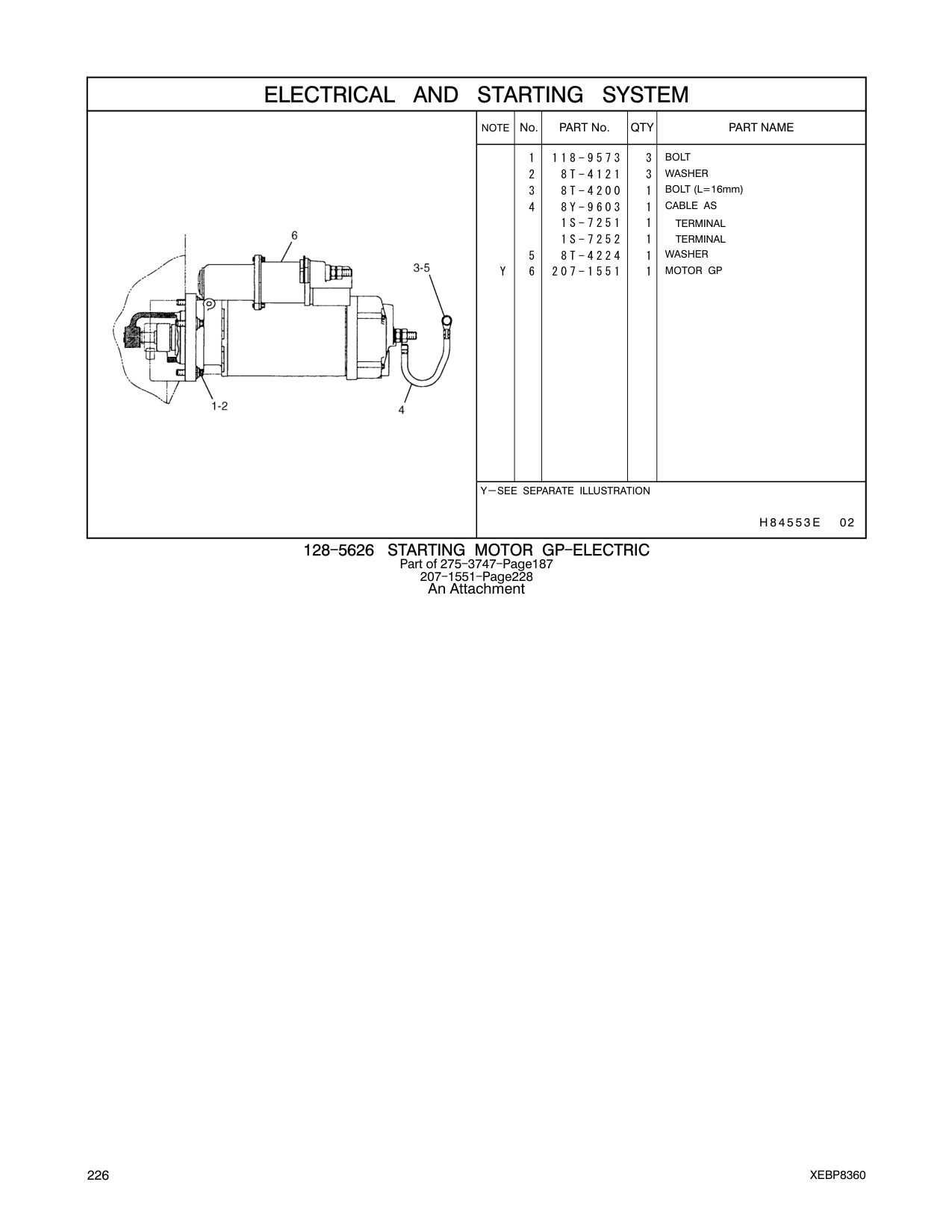 ELECTRICAL AND STARTING SYSTEM

6
3-5
1-2
4

| NOTE | No. | PART No. | QTY | PART NAME |
|---|---|---|---|---|
| | 1 | 118-9573 | 3 | BOLT |
| | 2 | 8T-4121 | 3 | WASHER |
| | 3 | 8T-4200 | 1 | BOLT (L=16mm) |
| | 4 | 8Y-9603 | 1 | CABLE AS |
| | | 1S-7251 | 1 | TERMINAL |
| | | 1S-7252 | 1 | TERMINAL |
| | 5 | 8T-4224 | 1 | WASHER |
| Y | 6 | 207-1551 | 1 | MOTOR GP |

Y－SEE SEPARATE ILLUSTRATION

H84553E 02

128-5626 STARTING MOTOR GP-ELECTRIC
Part of 275-3747-Page187
207-1551-Page228
An Attachment

226
XEBP8360